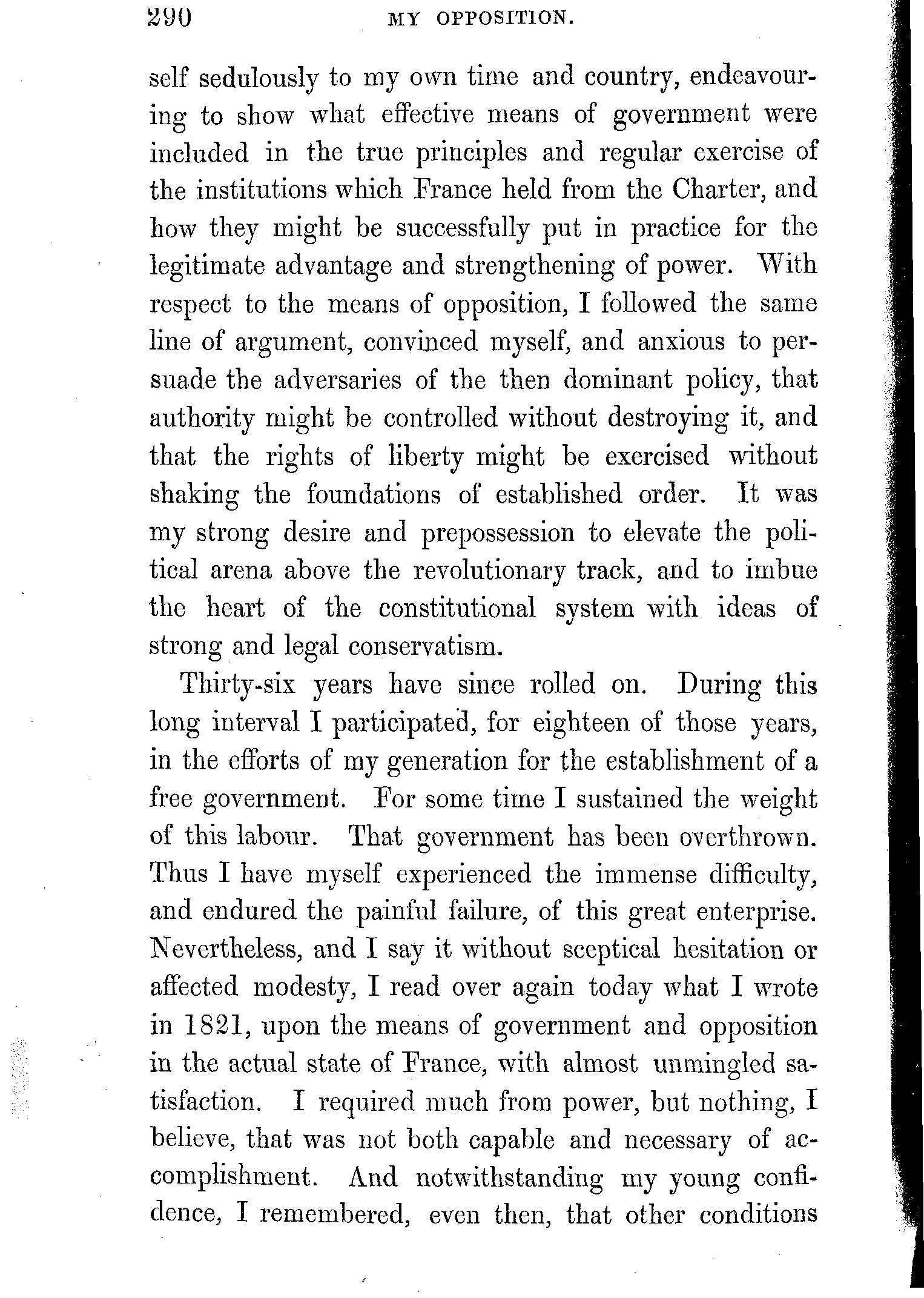 290 MY OPPOSITION.

self sedulously to my own time and country, endeavouring to show what effective means of government were included in the true principles and regular exercise of the institutions which France held from the Charter, and how they might be successfully put in practice for the legitimate advantage and strengthening of power. With respect to the means of opposition, I followed the same line of argument, convinced myself, and anxious to persuade the adversaries of the then dominant policy, that authority might be controlled without destroying it, and that the rights of liberty might be exercised without shaking the foundations of established order. It was my strong desire and prepossession to elevate the political arena above the revolutionary track, and to imbue the heart of the constitutional system with ideas of strong and legal conservatism.

Thirty-six years have since rolled on. During this long interval I participated, for eighteen of those years, in the efforts of my generation for the establishment of a free government. For some time I sustained the weight of this labour. That government has been overthrown. Thus I have myself experienced the immense difficulty, and endured the painful failure, of this great enterprise. Nevertheless, and I say it without sceptical hesitation or affected modesty, I read over again today what I wrote in 1821, upon the means of government and opposition in the actual state of France, with almost unmingled satisfaction. I required much from power, but nothing, I believe, that was not both capable and necessary of accomplishment. And notwithstanding my young confidence, I remembered, even then, that other conditions